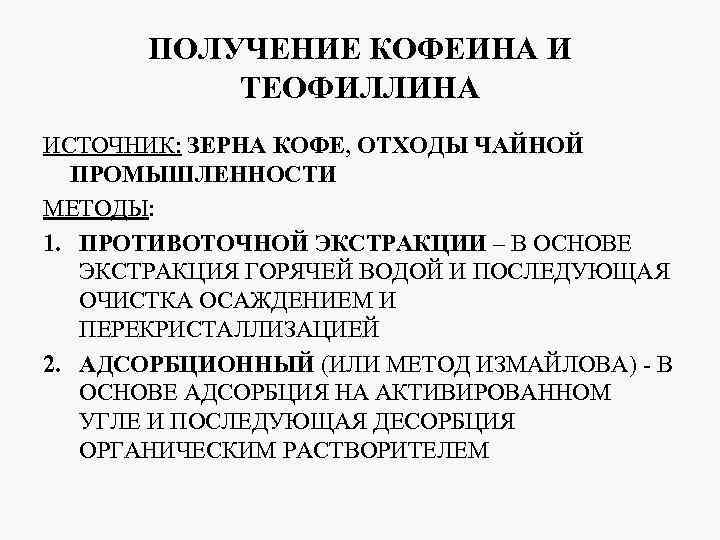 ПОЛУЧЕНИЕ КОФЕИНА И ТЕОФИЛЛИНА

ИСТОЧНИК: ЗЕРНА КОФЕ, ОТХОДЫ ЧАЙНОЙ ПРОМЫШЛЕННОСТИ

МЕТОДЫ:

1. ПРОТИВОТОЧНОЙ ЭКСТРАКЦИИ – В ОСНОВЕ ЭКСТРАКЦИЯ ГОРЯЧЕЙ ВОДОЙ И ПОСЛЕДУЮЩАЯ ОЧИСТКА ОСАЖДЕНИЕМ И ПЕРЕКРИСТАЛЛИЗАЦИЕЙ

2. АДСОРБЦИОННЫЙ (ИЛИ МЕТОД ИЗМАЙЛОВА) - В ОСНОВЕ АДСОРБЦИЯ НА АКТИВИРОВАННОМ УГЛЕ И ПОСЛЕДУЮЩАЯ ДЕСОРБЦИЯ ОРГАНИЧЕСКИМ РАСТВОРИТЕЛЕМ